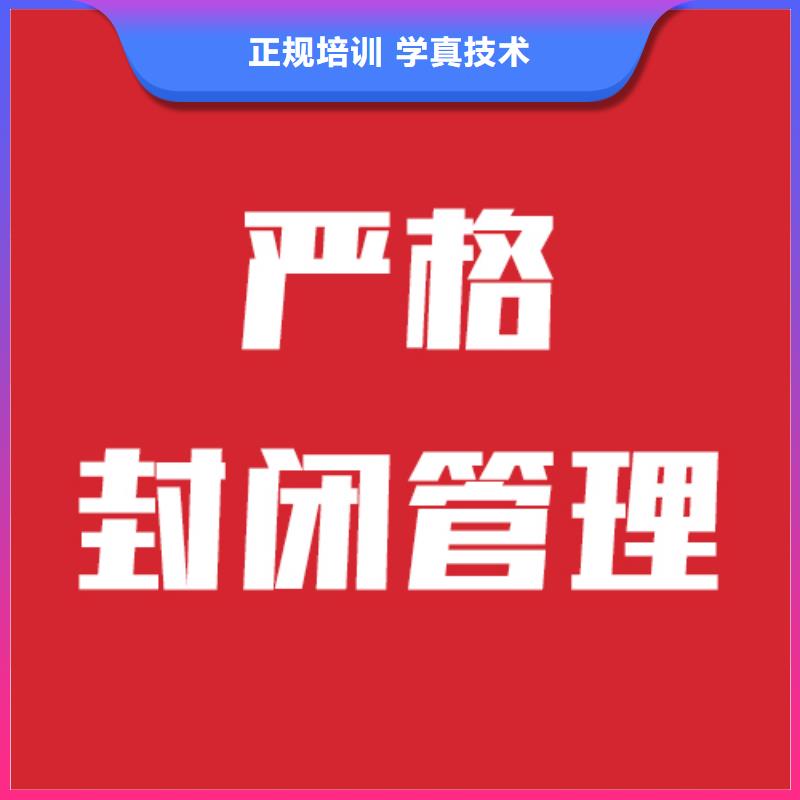 正规培训 学真技术

严格

封闭管理